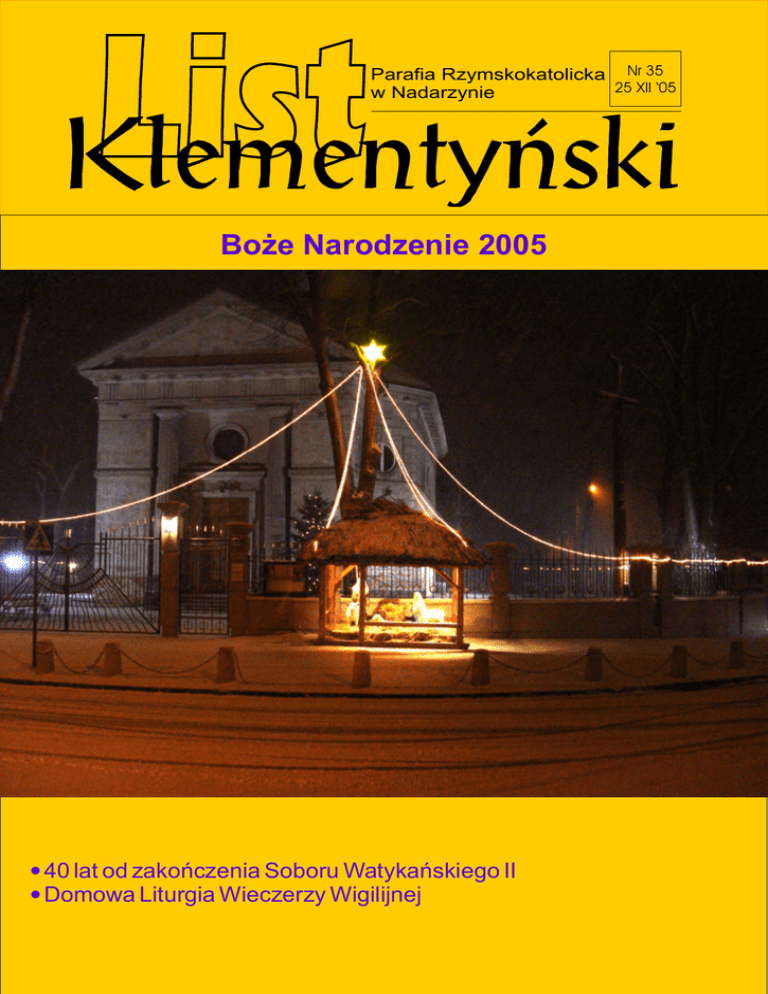 List Klementyński

Parafia Rzymskokatolicka w Nadarzynie

Nr 35
25 XII '05

Boże Narodzenie 2005

• 40 lat od zakończenia Soboru Watykańskiego II
• Domowa Liturgia Wieczerzy Wigilijnej